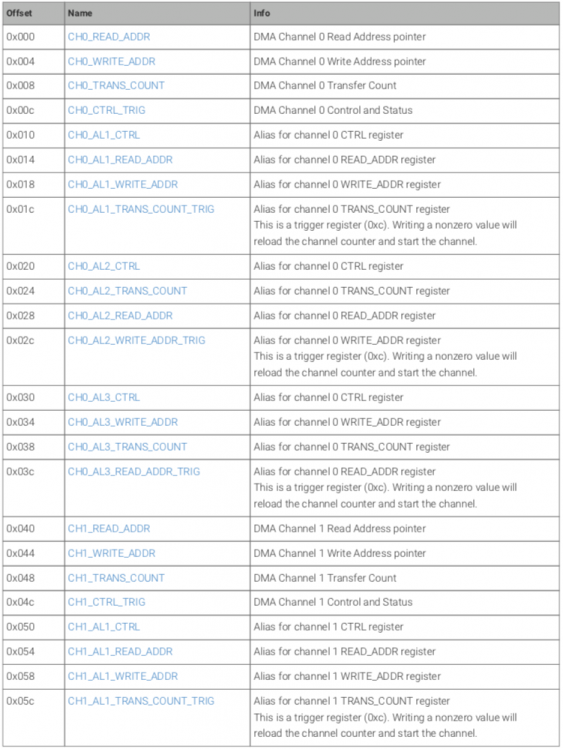 | Offset | Name | Info |
|---|---|---|
| 0x000 | CH0_READ_ADDR | DMA Channel 0 Read Address pointer |
| 0x004 | CH0_WRITE_ADDR | DMA Channel 0 Write Address pointer |
| 0x008 | CH0_TRANS_COUNT | DMA Channel 0 Transfer Count |
| 0x00c | CH0_CTRL_TRIG | DMA Channel 0 Control and Status |
| 0x010 | CH0_AL1_CTRL | Alias for channel 0 CTRL register |
| 0x014 | CH0_AL1_READ_ADDR | Alias for channel 0 READ_ADDR register |
| 0x018 | CH0_AL1_WRITE_ADDR | Alias for channel 0 WRITE_ADDR register |
| 0x01c | CH0_AL1_TRANS_COUNT_TRIG | Alias for channel 0 TRANS_COUNT register This is a trigger register (0xc). Writing a nonzero value will reload the channel counter and start the channel. |
| 0x020 | CH0_AL2_CTRL | Alias for channel 0 CTRL register |
| 0x024 | CH0_AL2_TRANS_COUNT | Alias for channel 0 TRANS_COUNT register |
| 0x028 | CH0_AL2_READ_ADDR | Alias for channel 0 READ_ADDR register |
| 0x02c | CH0_AL2_WRITE_ADDR_TRIG | Alias for channel 0 WRITE_ADDR register This is a trigger register (0xc). Writing a nonzero value will reload the channel counter and start the channel. |
| 0x030 | CH0_AL3_CTRL | Alias for channel 0 CTRL register |
| 0x034 | CH0_AL3_WRITE_ADDR | Alias for channel 0 WRITE_ADDR register |
| 0x038 | CH0_AL3_TRANS_COUNT | Alias for channel 0 TRANS_COUNT register |
| 0x03c | CH0_AL3_READ_ADDR_TRIG | Alias for channel 0 READ_ADDR register This is a trigger register (0xc). Writing a nonzero value will reload the channel counter and start the channel. |
| 0x040 | CH1_READ_ADDR | DMA Channel 1 Read Address pointer |
| 0x044 | CH1_WRITE_ADDR | DMA Channel 1 Write Address pointer |
| 0x048 | CH1_TRANS_COUNT | DMA Channel 1 Transfer Count |
| 0x04c | CH1_CTRL_TRIG | DMA Channel 1 Control and Status |
| 0x050 | CH1_AL1_CTRL | Alias for channel 1 CTRL register |
| 0x054 | CH1_AL1_READ_ADDR | Alias for channel 1 READ_ADDR register |
| 0x058 | CH1_AL1_WRITE_ADDR | Alias for channel 1 WRITE_ADDR register |
| 0x05c | CH1_AL1_TRANS_COUNT_TRIG | Alias for channel 1 TRANS_COUNT register This is a trigger register (0xc). Writing a nonzero value will reload the channel counter and start the channel. |